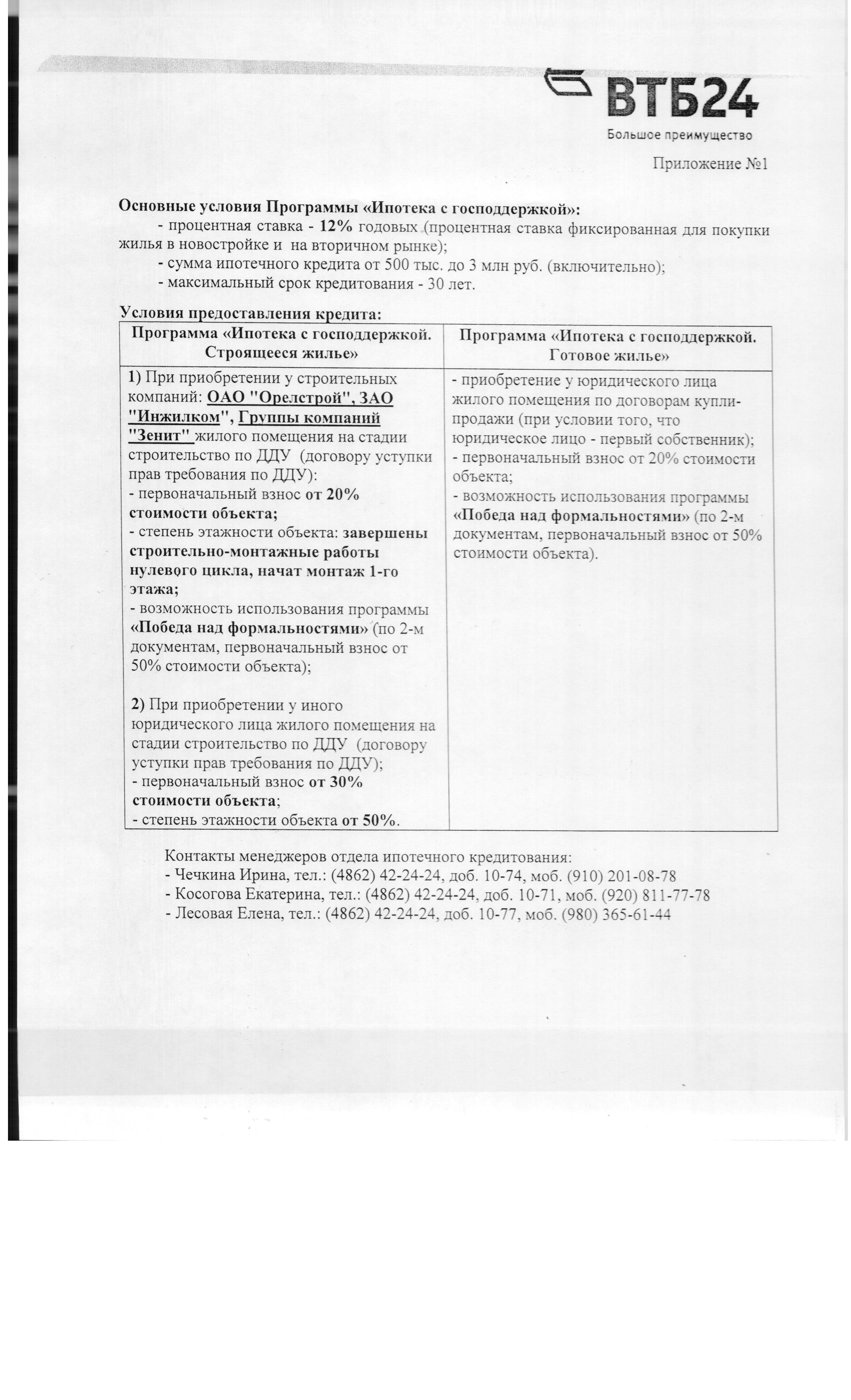 ВТБ24
Большое преимущество

Приложение №1

Основные условия Программы «Ипотека с господдержкой»:
- процентная ставка - 12% годовых (процентная ставка фиксированная для покупки жилья в новостройке и на вторичном рынке);
- сумма ипотечного кредита от 500 тыс. до 3 млн руб. (включительно);
- максимальный срок кредитования - 30 лет.

Условия предоставления кредита:

| Программа «Ипотека с господдержкой. Строящееся жилье» | Программа «Ипотека с господдержкой. Готовое жилье» |
|---|---|
| 1) При приобретении у строительных компаний: ОАО "Орелстрой", ЗАО "Инжилком", Группы компаний "Зенит" жилого помещения на стадии строительство по ДДУ (договору уступки прав требования по ДДУ): - первоначальный взнос от 20% стоимости объекта; - степень этажности объекта: завершены строительно-монтажные работы нулевого цикла, начат монтаж 1-го этажа; - возможность использования программы «Победа над формальностями» (по 2-м документам, первоначальный взнос от 50% стоимости объекта); 2) При приобретении у иного юридического лица жилого помещения на стадии строительство по ДДУ (договору уступки прав требования по ДДУ); - первоначальный взнос от 30% стоимости объекта; - степень этажности объекта от 50%. | - приобретение у юридического лица жилого помещения по договорам купли-продажи (при условии того, что юридическое лицо - первый собственник); - первоначальный взнос от 20% стоимости объекта; - возможность использования программы «Победа над формальностями» (по 2-м документам, первоначальный взнос от 50% стоимости объекта). |

Контакты менеджеров отдела ипотечного кредитования:
- Чечкина Ирина, тел.: (4862) 42-24-24, доб. 10-74, моб. (910) 201-08-78
- Косогова Екатерина, тел.: (4862) 42-24-24, доб. 10-71, моб. (920) 811-77-78
- Лесовая Елена, тел.: (4862) 42-24-24, доб. 10-77, моб. (980) 365-61-44